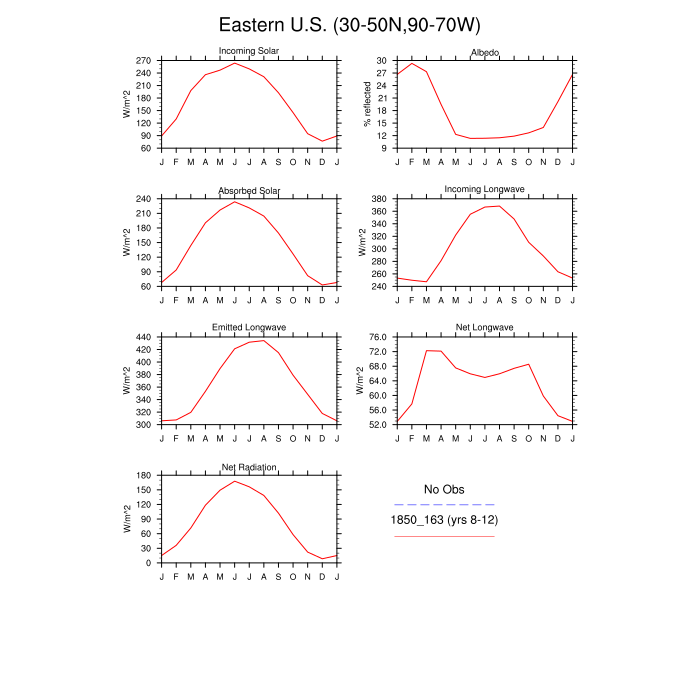 Eastern U.S. (30-50N,90-70W)

Incoming Solar
W/m^2
270
240
210
180
150
120
90
60
J F M A M J J A S O N D J

Albedo
% reflected
30
27
24
21
18
15
12
9
J F M A M J J A S O N D J

Absorbed Solar
W/m^2
240
210
180
150
120
90
60
J F M A M J J A S O N D J

Incoming Longwave
W/m^2
380
360
340
320
300
280
260
240
J F M A M J J A S O N D J

Emitted Longwave
W/m^2
440
420
400
380
360
340
320
300
J F M A M J J A S O N D J

Net Longwave
W/m^2
76.0
72.0
68.0
64.0
60.0
56.0
52.0
J F M A M J J A S O N D J

Net Radiation
W/m^2
180
150
120
90
60
30
0
J F M A M J J A S O N D J

No Obs
1850_163 (yrs 8-12)